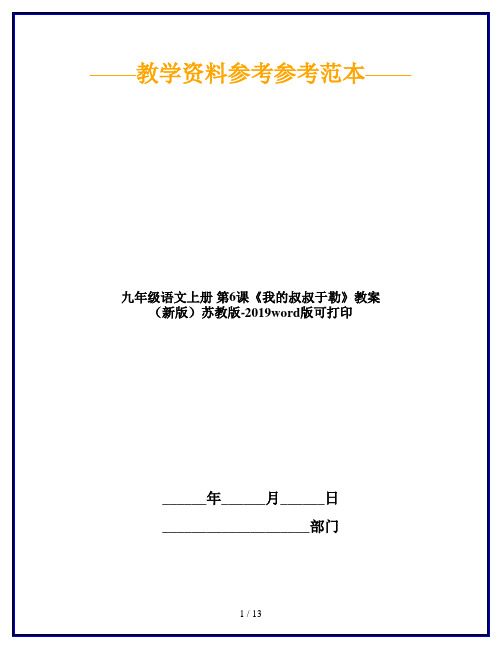 ——教学资料参考参考范本——

九年级语文上册 第6课《我的叔叔于勒》教案（新版）苏教版-2019word版可打印

______年______月______日

____________________部门

1 / 13